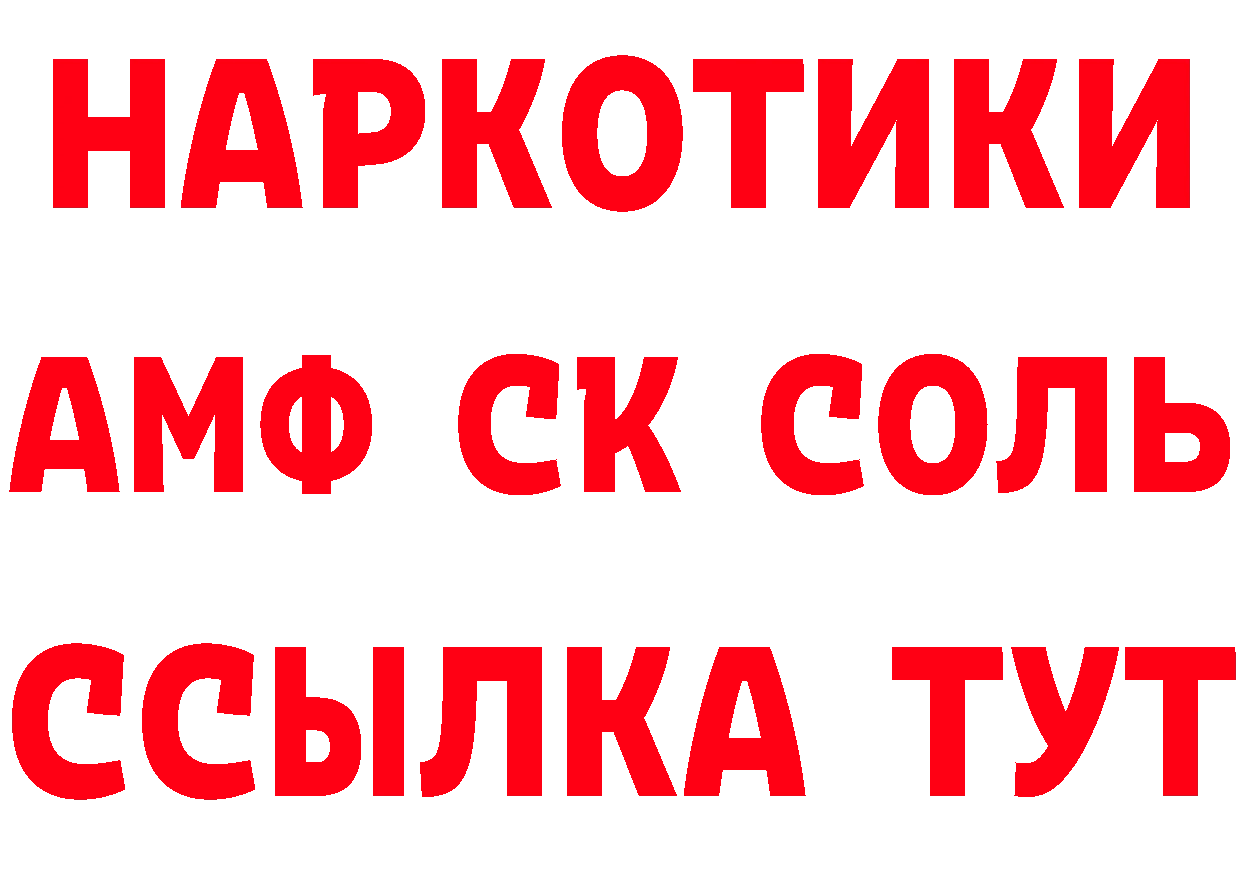 НАРКОТИКИ
АМФ СК СОЛЬ
ССЫЛКА ТУТ